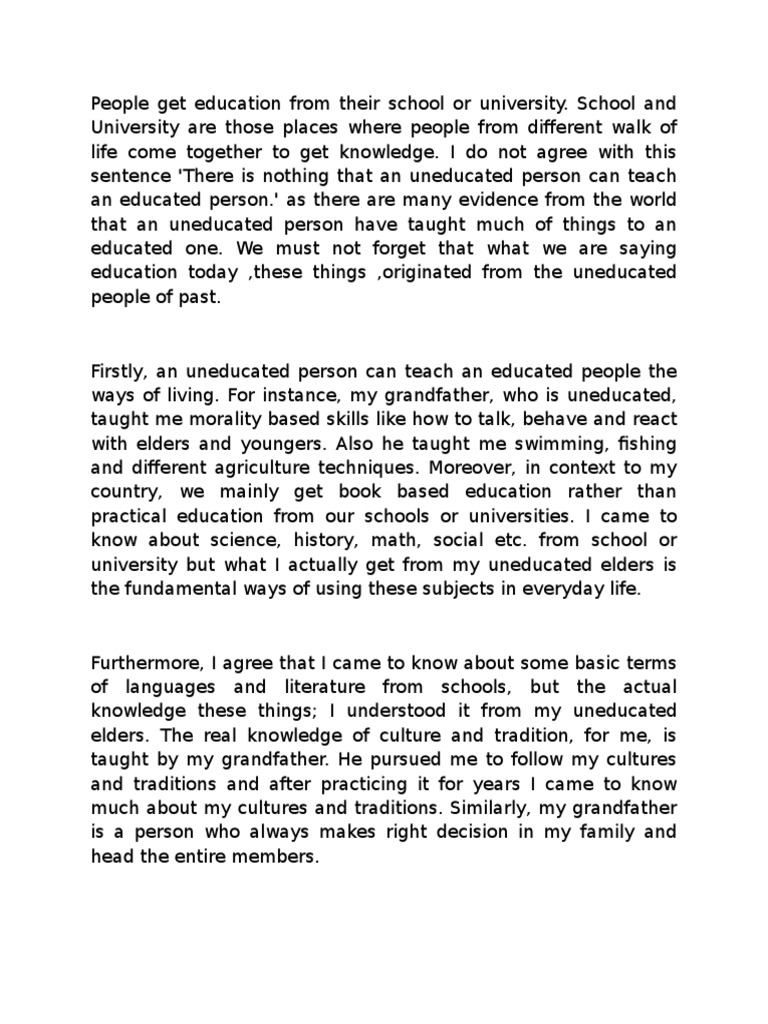 People get education from their school or university. School and University are those places where people from different walk of life come together to get knowledge. I do not agree with this sentence 'There is nothing that an uneducated person can teach an educated person.' as there are many evidence from the world that an uneducated person have taught much of things to an educated one. We must not forget that what we are saying education today ,these things ,originated from the uneducated people of past.

Firstly, an uneducated person can teach an educated people the ways of living. For instance, my grandfather, who is uneducated, taught me morality based skills like how to talk, behave and react with elders and youngers. Also he taught me swimming, fishing and different agriculture techniques. Moreover, in context to my country, we mainly get book based education rather than practical education from our schools or universities. I came to know about science, history, math, social etc. from school or university but what I actually get from my uneducated elders is the fundamental ways of using these subjects in everyday life.

Furthermore, I agree that I came to know about some basic terms of languages and literature from schools, but the actual knowledge these things; I understood it from my uneducated elders. The real knowledge of culture and tradition, for me, is taught by my grandfather. He pursued me to follow my cultures and traditions and after practicing it for years I came to know much about my cultures and traditions. Similarly, my grandfather is a person who always makes right decision in my family and head the entire members.